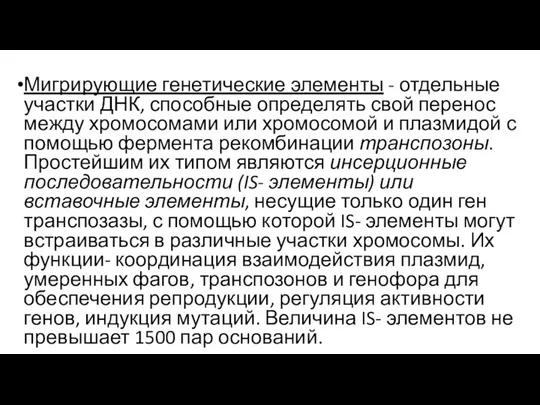 •Мигрирующие генетические элементы - отдельные участки ДНК, способные определять свой перенос между хромосомами или хромосомой и плазмидой с помощью фермента рекомбинации транспозоны. Простейшим их типом являются инсерционные последовательности (IS- элементы) или вставочные элементы, несущие только один ген транспозазы, с помощью которой IS- элементы могут встраиваться в различные участки хромосомы. Их функции- координация взаимодействия плазмид, умеренных фагов, транспозонов и генофора для обеспечения репродукции, регуляция активности генов, индукция мутаций. Величина IS- элементов не превышает 1500 пар оснований.